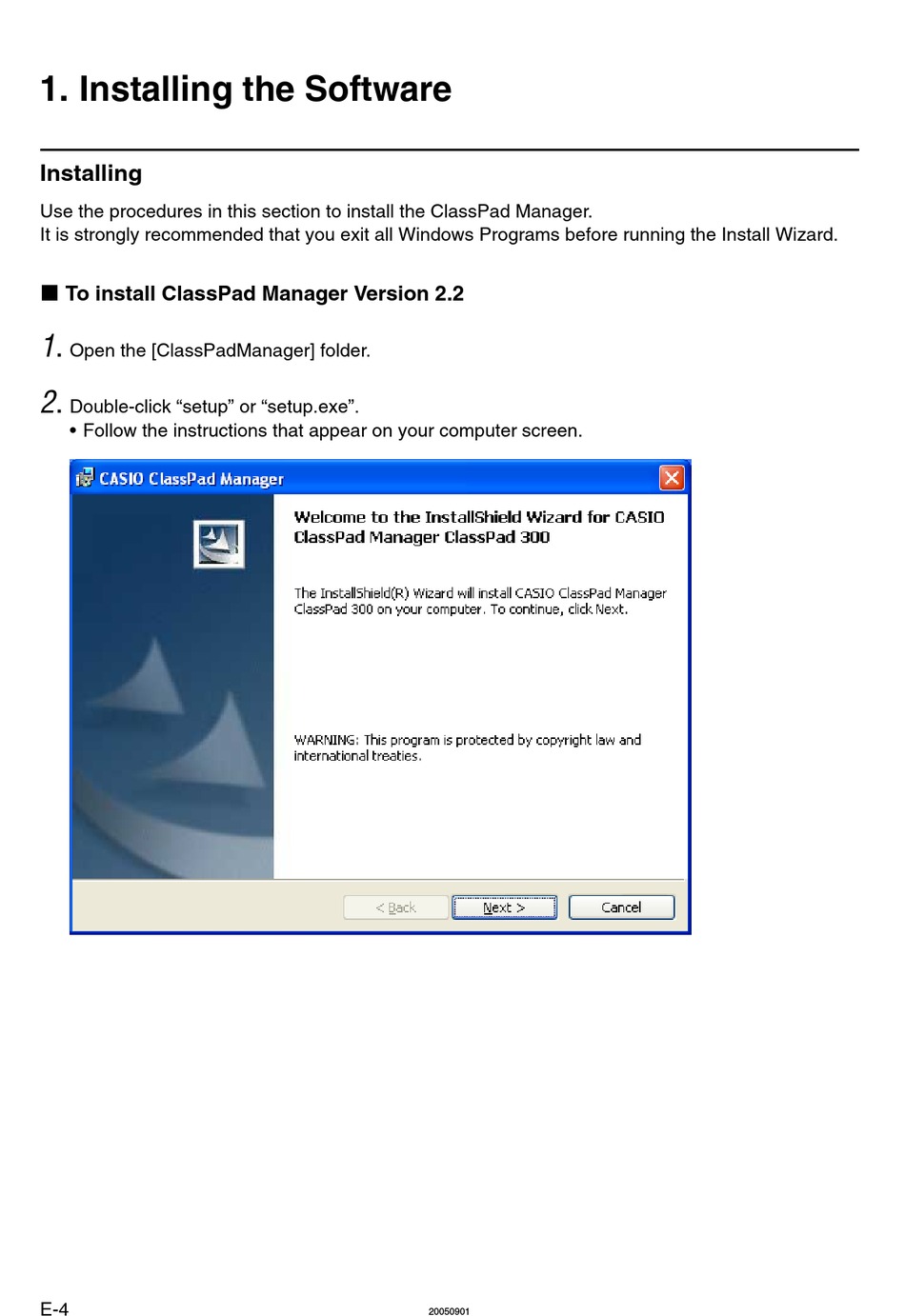 1. Installing the Software

Installing

Use the procedures in this section to install the ClassPad Manager.
It is strongly recommended that you exit all Windows Programs before running the Install Wizard.

■ To install ClassPad Manager Version 2.2

1. Open the [ClassPadManager] folder.

2. Double-click “setup” or “setup.exe”.
• Follow the instructions that appear on your computer screen.

CASIO ClassPad Manager

Welcome to the InstallShield Wizard for CASIO ClassPad Manager ClassPad 300

The InstallShield(R) Wizard will install CASIO ClassPad Manager ClassPad 300 on your computer. To continue, click Next.

WARNING: This program is protected by copyright law and international treaties.

< Back
Next >
Cancel

E-4
20050901